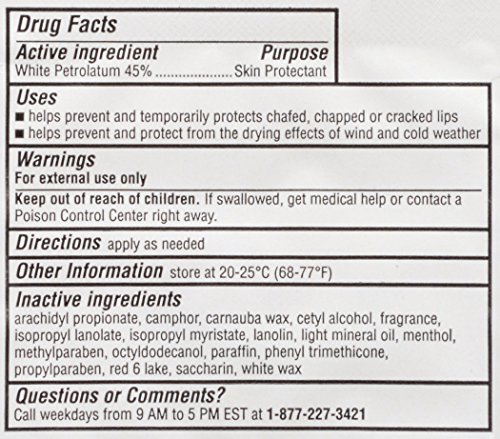 Drug Facts

Active ingredient Purpose

White Petrolatum 45% ..................... Skin Protectant

Uses

■ helps prevent and temporarily protects chafed, chapped or cracked lips

■ helps prevent and protect from the drying effects of wind and cold weather

Warnings

For external use only

Keep out of reach of children. If swallowed, get medical help or contact a Poison Control Center right away.

Directions apply as needed

Other Information store at 20-25°C (68-77°F)

Inactive ingredients

arachidyl propionate, camphor, carnauba wax, cetyl alcohol, fragrance, isopropyl lanolate, isopropyl myristate, lanolin, light mineral oil, menthol, methylparaben, octyldodecanol, paraffin, phenyl trimethicone, propylparaben, red 6 lake, saccharin, white wax

Questions or Comments?

Call weekdays from 9 AM to 5 PM EST at 1-877-227-3421